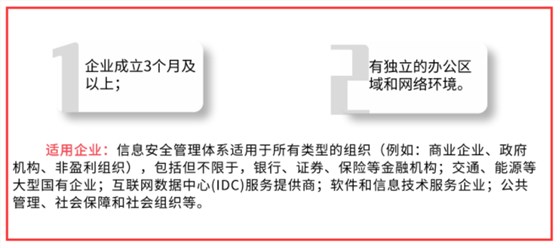 1

企业成立3个月及以上；

2

有独立的办公区域和网络环境。

适用企业：信息安全管理体系适用于所有类型的组织（例如：商业企业、政府机构、非盈利组织），包括但不限于，银行、证券、保险等金融机构；交通、能源等大型国有企业；互联网数据中心(IDC)服务提供商；软件和信息技术服务企业；公共管理、社会保障和社会组织等。